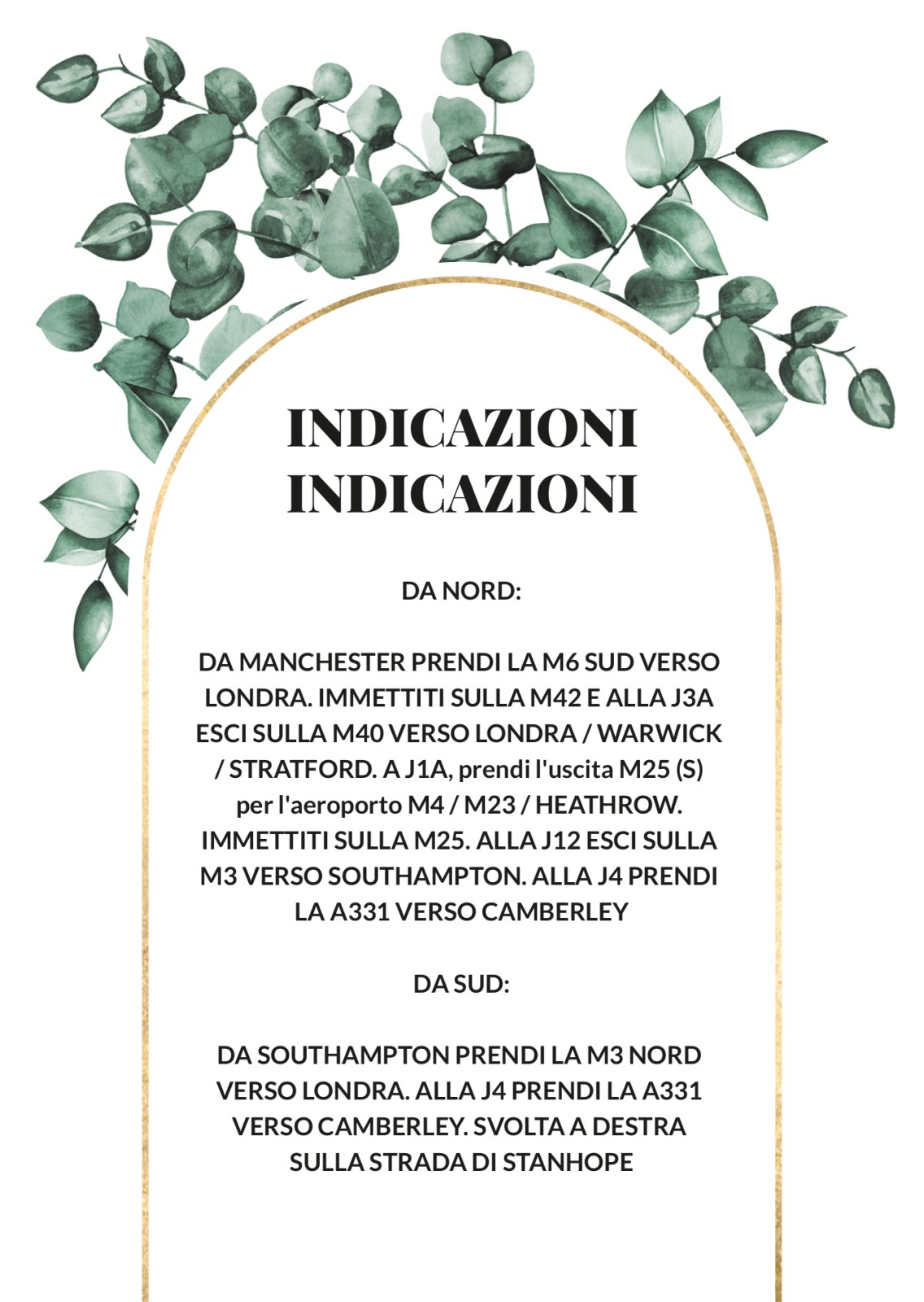 INDICAZIONI
INDICAZIONI

DA NORD:

DA MANCHESTER PRENDI LA M6 SUD VERSO LONDRA. IMMETTITI SULLA M42 E ALLA J3A ESCI SULLA M40 VERSO LONDRA / WARWICK / STRATFORD. A J1A, prendi l'uscita M25 (S) per l'aeroporto M4 / M23 / HEATHROW. IMMETTITI SULLA M25. ALLA J12 ESCI SULLA M3 VERSO SOUTHAMPTON. ALLA J4 PRENDI LA A331 VERSO CAMBERLEY

DA SUD:

DA SOUTHAMPTON PRENDI LA M3 NORD VERSO LONDRA. ALLA J4 PRENDI LA A331 VERSO CAMBERLEY. SVOLTA A DESTRA SULLA STRADA DI STANHOPE